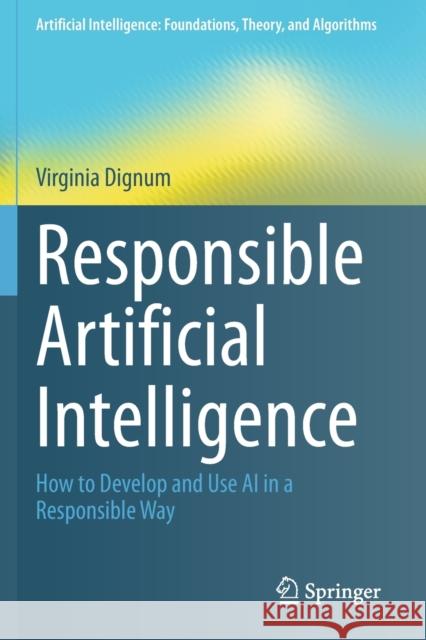 Artificial Intelligence: Foundations, Theory, and Algorithms

Virginia Dignum

Responsible Artificial Intelligence

How to Develop and Use AI in a Responsible Way

Springer